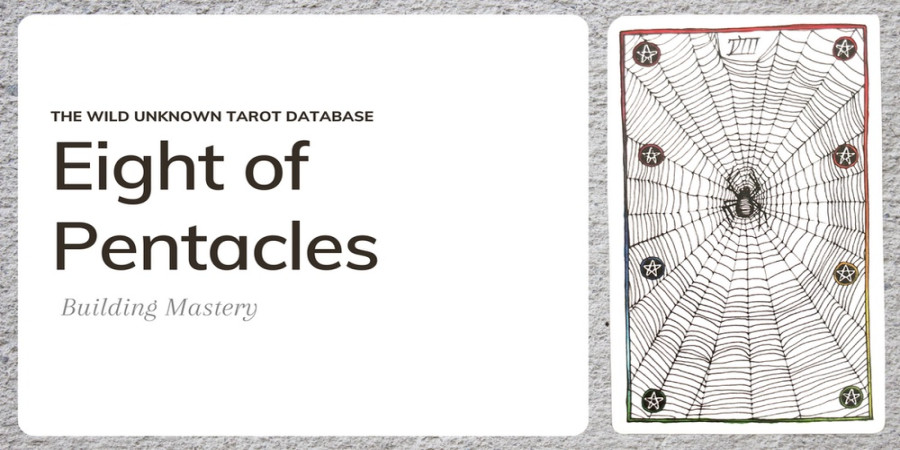 THE WILD UNKNOWN TAROT DATABASE

Eight of Pentacles

Building Mastery

VIII